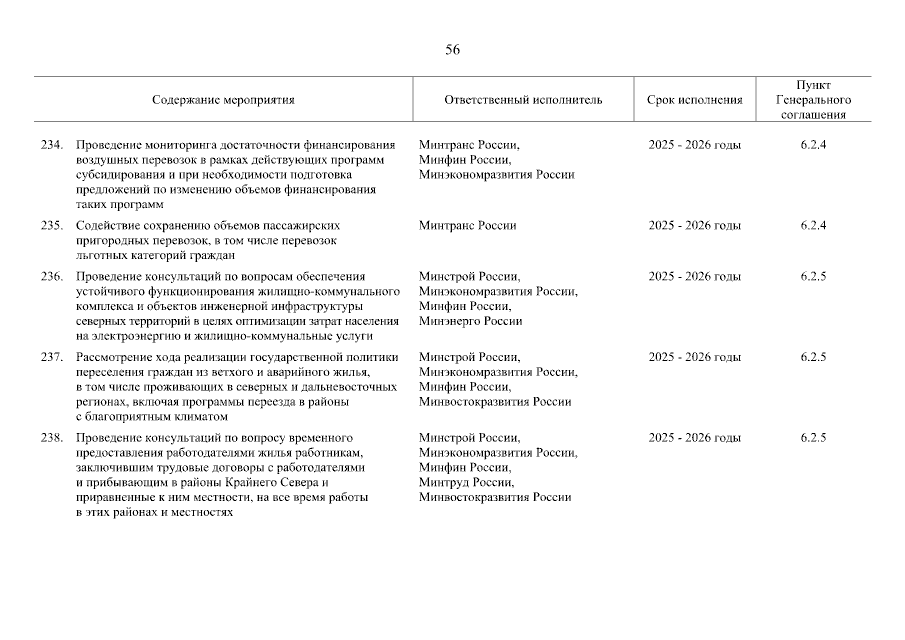 56

| Содержание мероприятия | Ответственный исполнитель | Срок исполнения | Пункт Генерального соглашения |
|---|---|---|---|
| 234. Проведение мониторинга достаточности финансирования воздушных перевозок в рамках действующих программ субсидирования и при необходимости подготовка предложений по изменению объемов финансирования таких программ | Минтранс России, Минфин России, Минэкономразвития России | 2025 - 2026 годы | 6.2.4 |
| 235. Содействие сохранению объемов пассажирских пригородных перевозок, в том числе перевозок льготных категорий граждан | Минтранс России | 2025 - 2026 годы | 6.2.4 |
| 236. Проведение консультаций по вопросам обеспечения устойчивого функционирования жилищно-коммунального комплекса и объектов инженерной инфраструктуры северных территорий в целях оптимизации затрат населения на электроэнергию и жилищно-коммунальные услуги | Минстрой России, Минэкономразвития России, Минфин России, Минэнерго России | 2025 - 2026 годы | 6.2.5 |
| 237. Рассмотрение хода реализации государственной политики переселения граждан из ветхого и аварийного жилья, в том числе проживающих в северных и дальневосточных регионах, включая программы переезда в районы с благоприятным климатом | Минстрой России, Минэкономразвития России, Минфин России, Минвостокразвития России | 2025 - 2026 годы | 6.2.5 |
| 238. Проведение консультаций по вопросу временного предоставления работодателями жилья работникам, заключившим трудовые договоры с работодателями и прибывающим в районы Крайнего Севера и приравненные к ним местности, на все время работы в этих районах и местностях | Минстрой России, Минэкономразвития России, Минфин России, Минтруд России, Минвостокразвития России | 2025 - 2026 годы | 6.2.5 |